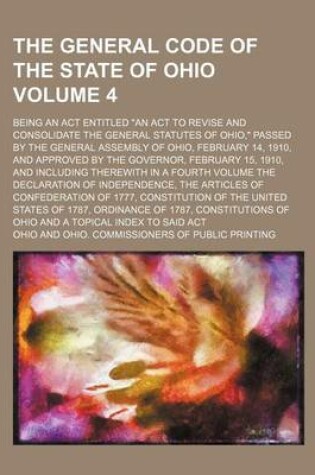 THE GENERAL CODE OF THE STATE OF OHIO VOLUME 4

BEING AN ACT ENTITLED "AN ACT TO REVISE AND CONSOLIDATE THE GENERAL STATUTES OF OHIO," PASSED BY THE GENERAL ASSEMBLY OF OHIO, FEBRUARY 14, 1910, AND APPROVED BY THE GOVERNOR, FEBRUARY 15, 1910, AND INCLUDING THEREWITH IN A FOURTH VOLUME THE DECLARATION OF INDEPENDENCE, THE ARTICLES OF CONFEDERATION OF 1777, CONSTITUTION OF THE UNITED STATES OF 1787, ORDINANCE OF 1787, CONSTITUTIONS OF OHIO AND A TOPICAL INDEX TO SAID ACT

OHIO AND OHIO. COMMISSIONERS OF PUBLIC PRINTING